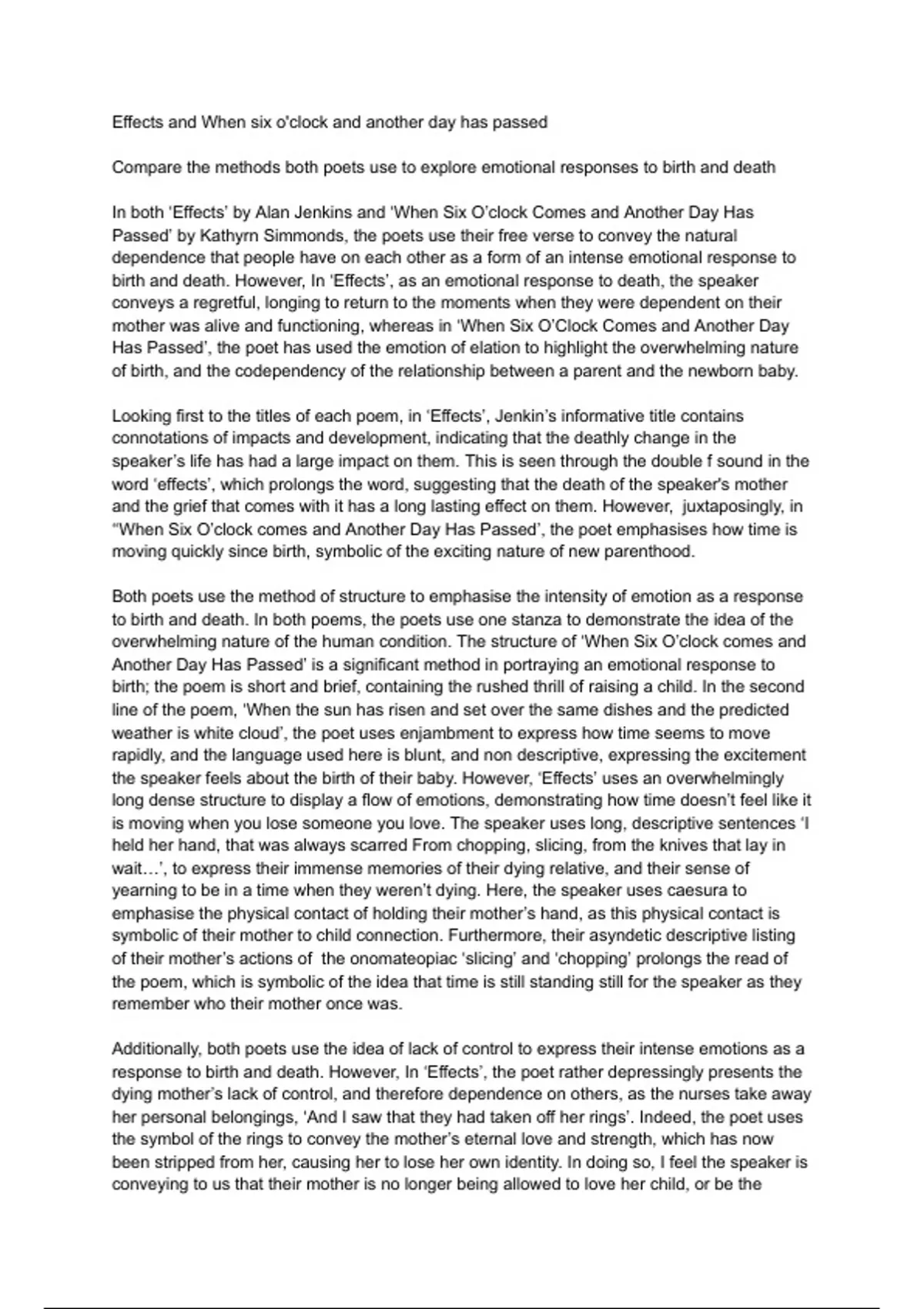 Effects and When six o'clock and another day has passed

Compare the methods both poets use to explore emotional responses to birth and death

In both 'Effects' by Alan Jenkins and 'When Six O'clock Comes and Another Day Has Passed' by Kathyrn Simmonds, the poets use their free verse to convey the natural dependence that people have on each other as a form of an intense emotional response to birth and death. However, In 'Effects', as an emotional response to death, the speaker conveys a regretful, longing to return to the moments when they were dependent on their mother was alive and functioning, whereas in 'When Six O'Clock Comes and Another Day Has Passed', the poet has used the emotion of elation to highlight the overwhelming nature of birth, and the codependency of the relationship between a parent and the newborn baby.

Looking first to the titles of each poem, in 'Effects', Jenkin's informative title contains connotations of impacts and development, indicating that the deathly change in the speaker's life has had a large impact on them. This is seen through the double f sound in the word 'effects', which prolongs the word, suggesting that the death of the speaker's mother and the grief that comes with it has a long lasting effect on them. However, juxtaposingly, in "When Six O'clock comes and Another Day Has Passed', the poet emphasises how time is moving quickly since birth, symbolic of the exciting nature of new parenthood.

Both poets use the method of structure to emphasise the intensity of emotion as a response to birth and death. In both poems, the poets use one stanza to demonstrate the idea of the overwhelming nature of the human condition. The structure of 'When Six O'clock comes and Another Day Has Passed' is a significant method in portraying an emotional response to birth; the poem is short and brief, containing the rushed thrill of raising a child. In the second line of the poem, 'When the sun has risen and set over the same dishes and the predicted weather is white cloud', the poet uses enjambment to express how time seems to move rapidly, and the language used here is blunt, and non descriptive, expressing the excitement the speaker feels about the birth of their baby. However, 'Effects' uses an overwhelmingly long dense structure to display a flow of emotions, demonstrating how time doesn't feel like it is moving when you lose someone you love. The speaker uses long, descriptive sentences 'I held her hand, that was always scarred From chopping, slicing, from the knives that lay in wait…', to express their immense memories of their dying relative, and their sense of yearning to be in a time when they weren't dying. Here, the speaker uses caesura to emphasise the physical contact of holding their mother's hand, as this physical contact is symbolic of their mother to child connection. Furthermore, their asyndetic descriptive listing of their mother's actions of the onomateopiac 'slicing' and 'chopping' prolongs the read of the poem, which is symbolic of the idea that time is still standing still for the speaker as they remember who their mother once was.

Additionally, both poets use the idea of lack of control to express their intense emotions as a response to birth and death. However, In 'Effects', the poet rather depressingly presents the dying mother's lack of control, and therefore dependence on others, as the nurses take away her personal belongings, 'And I saw that they had taken off her rings'. Indeed, the poet uses the symbol of the rings to convey the mother's eternal love and strength, which has now been stripped from her, causing her to lose her own identity. In doing so, I feel the speaker is conveying to us that their mother is no longer being allowed to love her child, or be the